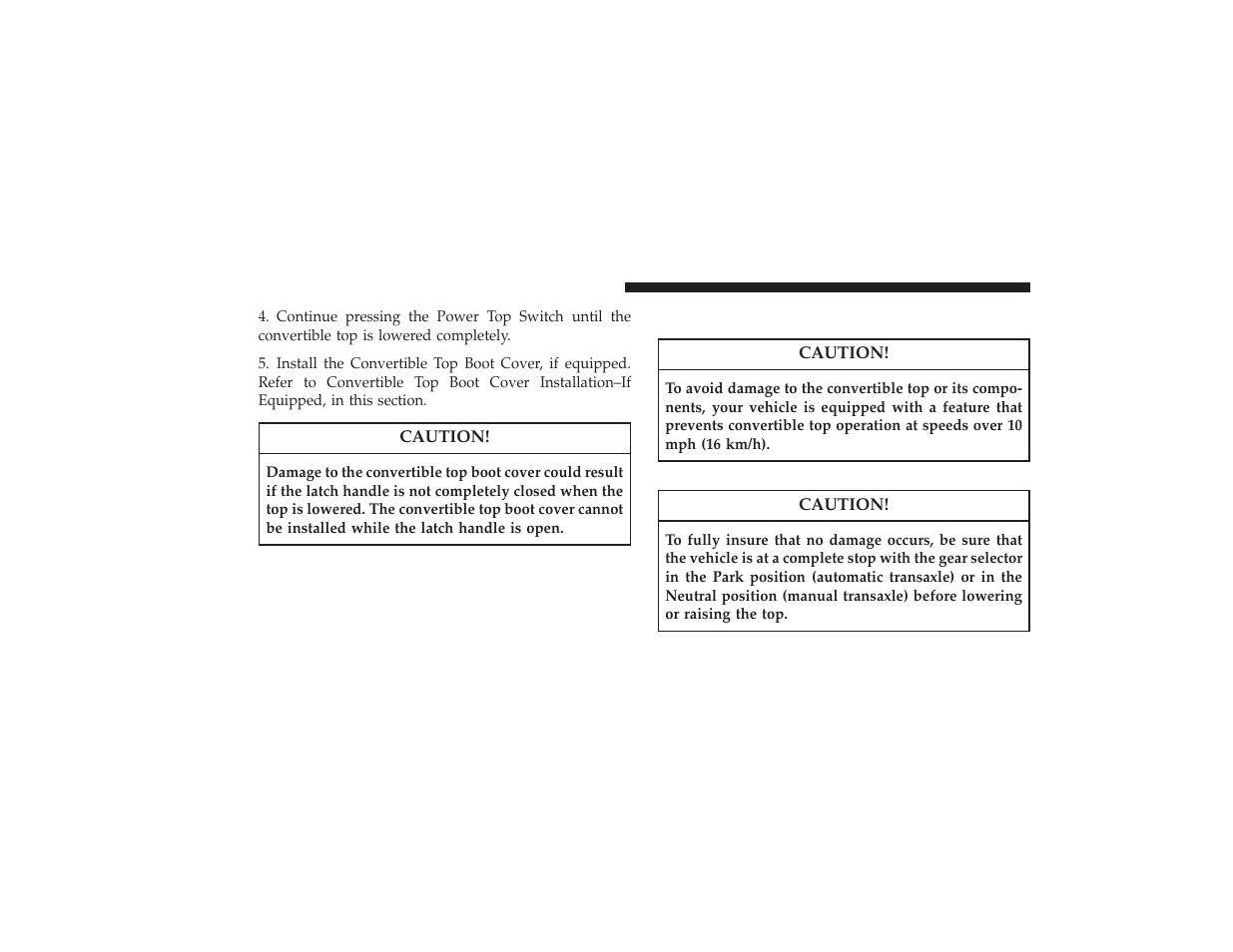 4. Continue pressing the Power Top Switch until the convertible top is lowered completely.

5. Install the Convertible Top Boot Cover, if equipped. Refer to Convertible Top Boot Cover Installation–If Equipped, in this section.

CAUTION!

Damage to the convertible top boot cover could result if the latch handle is not completely closed when the top is lowered. The convertible top boot cover cannot be installed while the latch handle is open.

CAUTION!

To avoid damage to the convertible top or its components, your vehicle is equipped with a feature that prevents convertible top operation at speeds over 10 mph (16 km/h).

CAUTION!

To fully insure that no damage occurs, be sure that the vehicle is at a complete stop with the gear selector in the Park position (automatic transaxle) or in the Neutral position (manual transaxle) before lowering or raising the top.